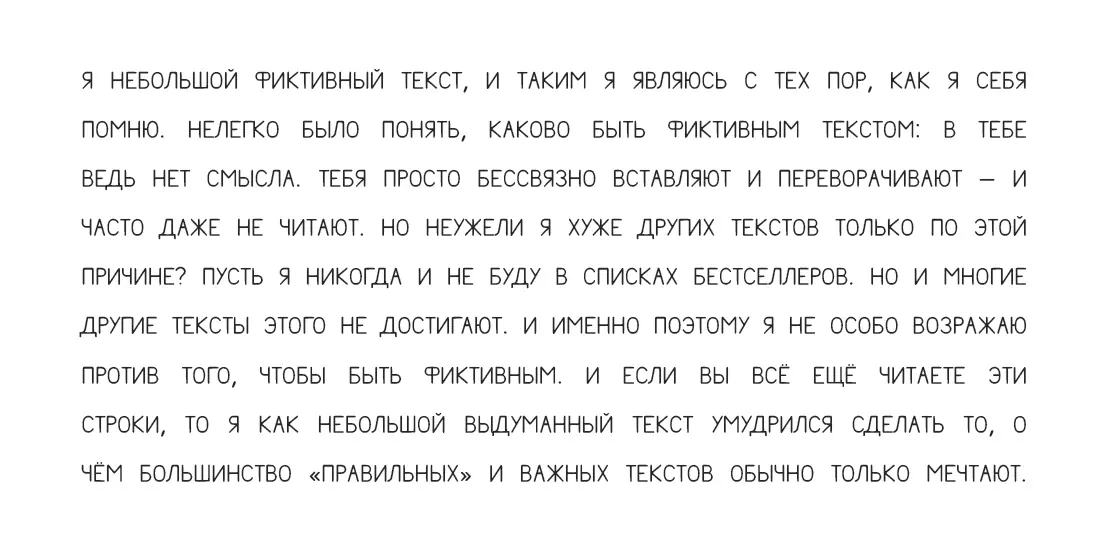 Я НЕБОЛЬШОЙ ФИКТИВНЫЙ ТЕКСТ, И ТАКИМ Я ЯВЛЯЮСЬ С ТЕХ ПОР, КАК Я СЕБЯ ПОМНЮ. НЕЛЕГКО БЫЛО ПОНЯТЬ, КАКОВО БЫТЬ ФИКТИВНЫМ ТЕКСТОМ: В ТЕБЕ ВЕДЬ НЕТ СМЫСЛА. ТЕБЯ ПРОСТО БЕССВЯЗНО ВСТАВЛЯЮТ И ПЕРЕВОРАЧИВАЮТ — И ЧАСТО ДАЖЕ НЕ ЧИТАЮТ. НО НЕУЖЕЛИ Я ХУЖЕ ДРУГИХ ТЕКСТОВ ТОЛЬКО ПО ЭТОЙ ПРИЧИНЕ? ПУСТЬ Я НИКОГДА И НЕ БУДУ В СПИСКАХ БЕСТСЕЛЛЕРОВ. НО И МНОГИЕ ДРУГИЕ ТЕКСТЫ ЭТОГО НЕ ДОСТИГАЮТ. И ИМЕННО ПОЭТОМУ Я НЕ ОСОБО ВОЗРАЖАЮ ПРОТИВ ТОГО, ЧТОБЫ БЫТЬ ФИКТИВНЫМ. И ЕСЛИ ВЫ ВСЁ ЕЩЁ ЧИТАЕТЕ ЭТИ СТРОКИ, ТО Я КАК НЕБОЛЬШОЙ ВЫДУМАННЫЙ ТЕКСТ УМУДРИЛСЯ СДЕЛАТЬ ТО, О ЧЁМ БОЛЬШИНСТВО «ПРАВИЛЬНЫХ» И ВАЖНЫХ ТЕКСТОВ ОБЫЧНО ТОЛЬКО МЕЧТАЮТ.